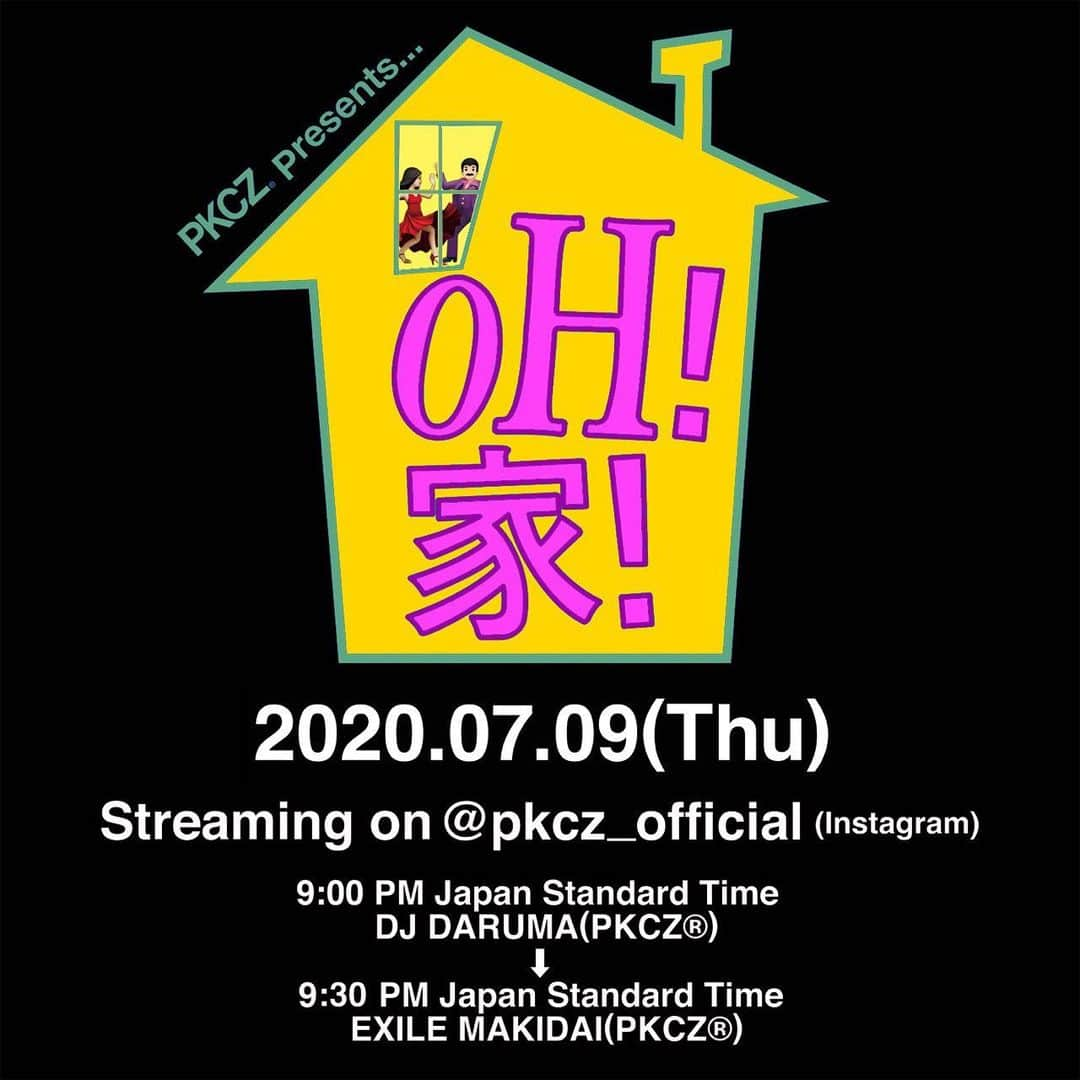 PKCZ® Presents...

OH! 家!

2020.07.09(Thu)

Streaming on @pkcz_official (Instagram)

9:00 PM Japan Standard Time
DJ DARUMA(PKCZ®)
↓
9:30 PM Japan Standard Time
EXILE MAKIDAI(PKCZ®)